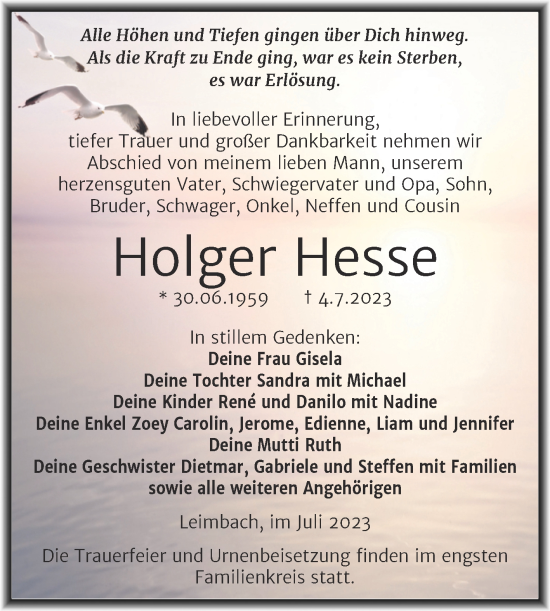 Alle Höhen und Tiefen gingen über Dich hinweg. Als die Kraft zu Ende ging, war es kein Sterben, es war Erlösung.

In liebevoller Erinnerung, tiefer Trauer und großer Dankbarkeit nehmen wir Abschied von meinem lieben Mann, unserem herzensguten Vater, Schwiegervater und Opa, Sohn, Bruder, Schwager, Onkel, Neffen und Cousin

Holger Hesse

* 30.06.1959 † 4.7.2023

In stillem Gedenken:
Deine Frau Gisela
Deine Tochter Sandra mit Michael
Deine Kinder René und Danilo mit Nadine
Deine Enkel Zoey Carolin, Jerome, Edienne, Liam und Jennifer
Deine Mutti Ruth
Deine Geschwister Dietmar, Gabriele und Steffen mit Familien
sowie alle weiteren Angehörigen

Leimbach, im Juli 2023

Die Trauerfeier und Urnenbeisetzung finden im engsten Familienkreis statt.